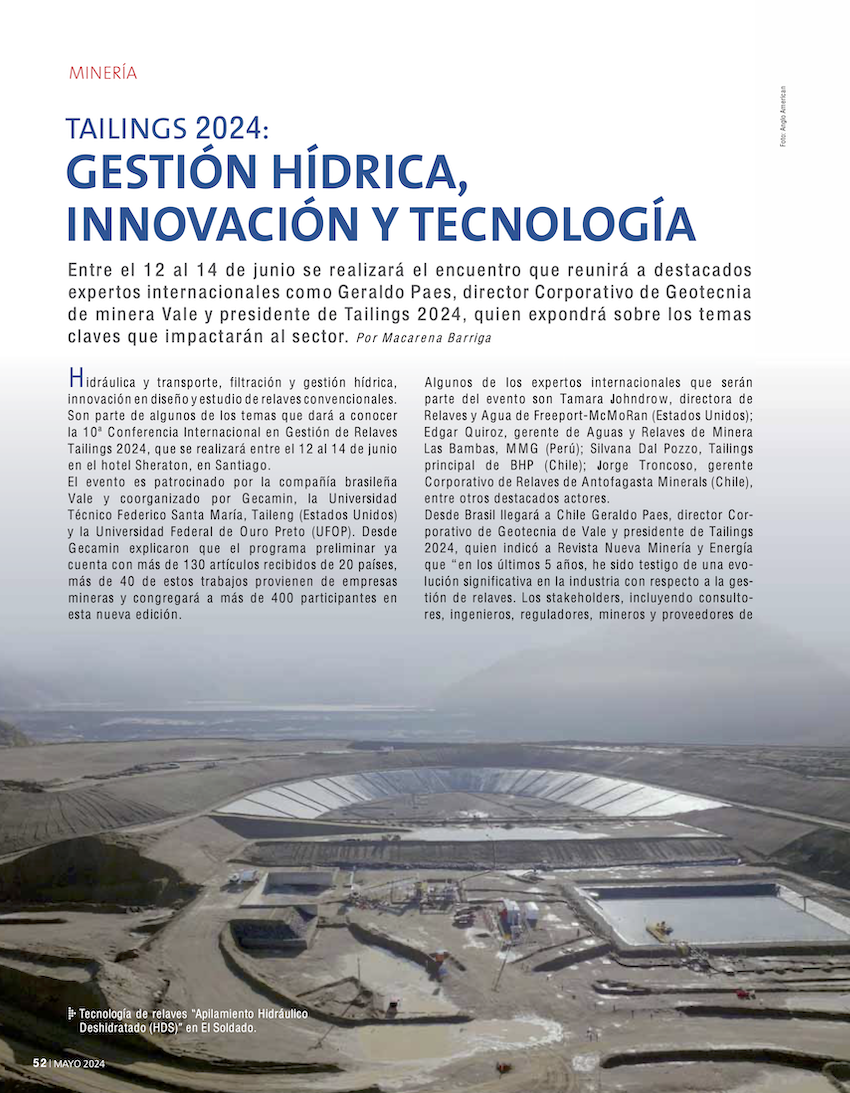 MINERÍA

Foto: Anglo American

TAILINGS 2024:
GESTIÓN HÍDRICA, INNOVACIÓN Y TECNOLOGÍA

Entre el 12 al 14 de junio se realizará el encuentro que reunirá a destacados expertos internacionales como Geraldo Paes, director Corporativo de Geotecnia de minera Vale y presidente de Tailings 2024, quien expondrá sobre los temas claves que impactarán al sector. Por Macarena Barriga

Hidráulica y transporte, filtración y gestión hídrica, innovación en diseño y estudio de relaves convencionales. Son parte de algunos de los temas que dará a conocer la 10ª Conferencia Internacional en Gestión de Relaves Tailings 2024, que se realizará entre el 12 al 14 de junio en el hotel Sheraton, en Santiago.
El evento es patrocinado por la compañía brasileña Vale y coorganizado por Gecamin, la Universidad Técnico Federico Santa María, Taileng (Estados Unidos) y la Universidad Federal de Ouro Preto (UFOP). Desde Gecamin explicaron que el programa preliminar ya cuenta con más de 130 artículos recibidos de 20 países, más de 40 de estos trabajos provienen de empresas mineras y congregará a más de 400 participantes en esta nueva edición.

Algunos de los expertos internacionales que serán parte del evento son Tamara Johndrow, directora de Relaves y Agua de Freeport-McMoRan (Estados Unidos); Edgar Quiroz, gerente de Aguas y Relaves de Minera Las Bambas, MMG (Perú); Silvana Dal Pozzo, Tailings principal de BHP (Chile); Jorge Troncoso, gerente Corporativo de Relaves de Antofagasta Minerals (Chile), entre otros destacados actores.
Desde Brasil llegará a Chile Geraldo Paes, director Corporativo de Geotecnia de Vale y presidente de Tailings 2024, quien indicó a Revista Nueva Minería y Energía que "en los últimos 5 años, he sido testigo de una evolución significativa en la industria con respecto a la gestión de relaves. Los stakeholders, incluyendo consultores, ingenieros, reguladores, mineros y proveedores de

Tecnología de relaves "Apilamiento Hidráulico Deshidratado (HDS)" en El Soldado.

52 | MAYO 2024